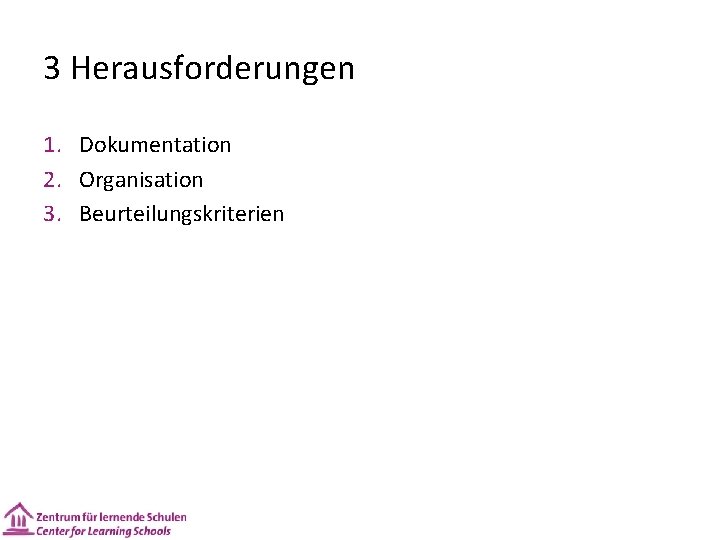 3 Herausforderungen

1. Dokumentation
2. Organisation
3. Beurteilungskriterien

Zentrum für lernende Schulen
Center for Learning Schools